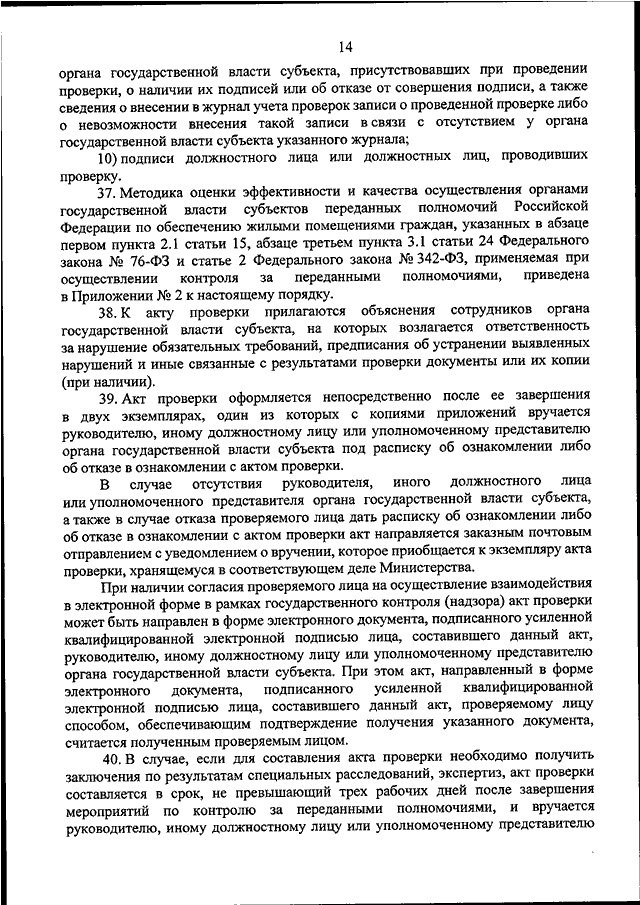 14

органа государственной власти субъекта, присутствовавших при проведении проверки, о наличии их подписей или об отказе от совершения подписи, а также сведения о внесении в журнал учета проверок записи о проведенной проверке либо о невозможности внесения такой записи в связи с отсутствием у органа государственной власти субъекта указанного журнала;

10) подписи должностного лица или должностных лиц, проводивших проверку.

37. Методика оценки эффективности и качества осуществления органами государственной власти субъектов переданных полномочий Российской Федерации по обеспечению жилыми помещениями граждан, указанных в абзаце первом пункта 2.1 статьи 15, абзаце третьем пункта 3.1 статьи 24 Федерального закона № 76-ФЗ и статье 2 Федерального закона № 342-ФЗ, применяемая при осуществлении контроля за переданными полномочиями, приведена в Приложении № 2 к настоящему порядку.

38. К акту проверки прилагаются объяснения сотрудников органа государственной власти субъекта, на которых возлагается ответственность за нарушение обязательных требований, предписания об устранении выявленных нарушений и иные связанные с результатами проверки документы или их копии (при наличии).

39. Акт проверки оформляется непосредственно после ее завершения в двух экземплярах, один из которых с копиями приложений вручается руководителю, иному должностному лицу или уполномоченному представителю органа государственной власти субъекта под расписку об ознакомлении либо об отказе в ознакомлении с актом проверки.

В случае отсутствия руководителя, иного должностного лица или уполномоченного представителя органа государственной власти субъекта, а также в случае отказа проверяемого лица дать расписку об ознакомлении либо об отказе в ознакомлении с актом проверки акт направляется заказным почтовым отправлением с уведомлением о вручении, которое приобщается к экземпляру акта проверки, хранящемуся в соответствующем деле Министерства.

При наличии согласия проверяемого лица на осуществление взаимодействия в электронной форме в рамках государственного контроля (надзора) акт проверки может быть направлен в форме электронного документа, подписанного усиленной квалифицированной электронной подписью лица, составившего данный акт, руководителю, иному должностному лицу или уполномоченному представителю органа государственной власти субъекта. При этом акт, направленный в форме электронного документа, подписанного усиленной квалифицированной электронной подписью лица, составившего данный акт, проверяемому лицу способом, обеспечивающим подтверждение получения указанного документа, считается полученным проверяемым лицом.

40. В случае, если для составления акта проверки необходимо получить заключения по результатам специальных расследований, экспертиз, акт проверки составляется в срок, не превышающий трех рабочих дней после завершения мероприятий по контролю за переданными полномочиями, и вручается руководителю, иному должностному лицу или уполномоченному представителю